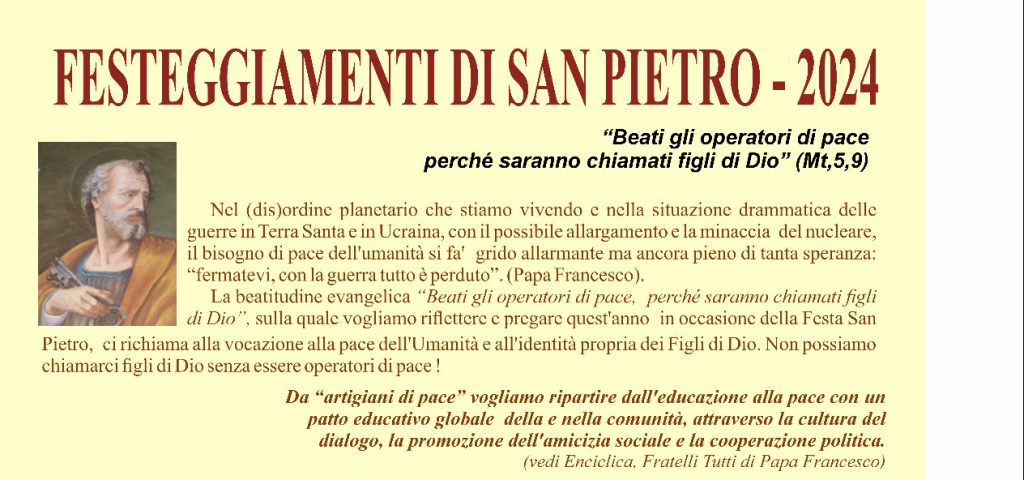 FESTEGGIAMENTI DI SAN PIETRO - 2024

“Beati gli operatori di pace perché saranno chiamati figli di Dio” (Mt,5,9)

Nel (dis)ordine planetario che stiamo vivendo e nella situazione drammatica delle guerre in Terra Santa e in Ucraina, con il possibile allargamento e la minaccia del nucleare, il bisogno di pace dell'umanità si fa' grido allarmante ma ancora pieno di tanta speranza: “fermatevi, con la guerra tutto è perduto”. (Papa Francesco).

La beatitudine evangelica “Beati gli operatori di pace, perché saranno chiamati figli di Dio”, sulla quale vogliamo riflettere e pregare quest'anno in occasione della Festa San Pietro, ci richiama alla vocazione alla pace dell'Umanità e all'identità propria dei Figli di Dio. Non possiamo chiamarci figli di Dio senza essere operatori di pace !

Da “artigiani di pace” vogliamo ripartire dall'educazione alla pace con un patto educativo globale della e nella comunità, attraverso la cultura del dialogo, la promozione dell'amicizia sociale e la cooperazione politica.
(vedi Enciclica, Fratelli Tutti di Papa Francesco)